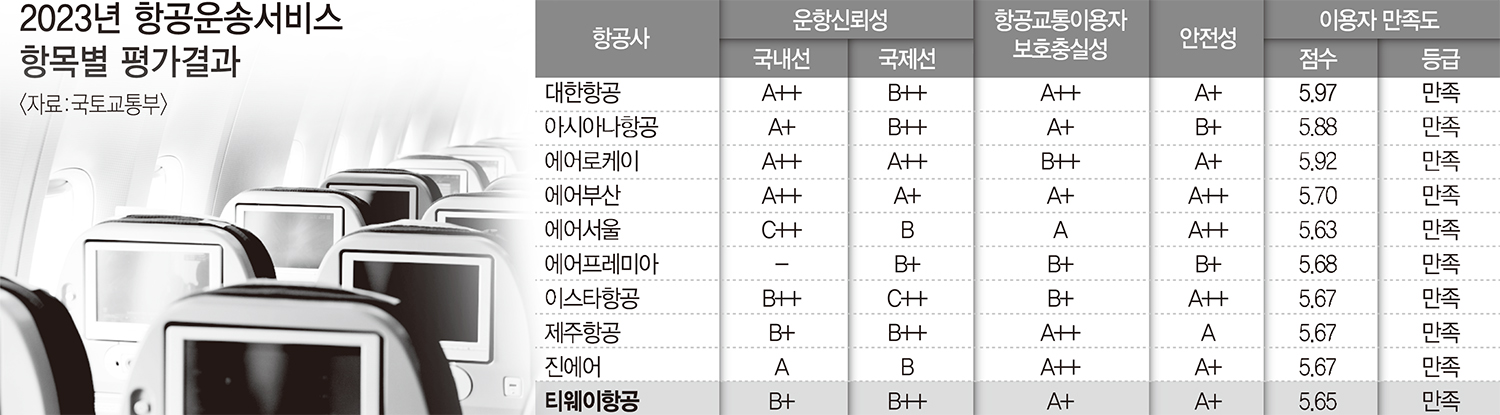 2023년 항공운송서비스 항목별 평가결과

〈자료 : 국토교통부〉

| 항공사 | 운항신뢰성 국내선 | 운항신뢰성 국제선 | 항공교통이용자 보호충실성 | 안전성 | 이용자 만족도 점수 | 이용자 만족도 등급 |
|---|---|---|---|---|---|---|
| 대한항공 | A++ | B++ | A++ | A+ | 5.97 | 만족 |
| 아시아나항공 | A+ | B++ | A+ | B+ | 5.88 | 만족 |
| 에어로케이 | A++ | A++ | B++ | A+ | 5.92 | 만족 |
| 에어부산 | A++ | A+ | A+ | A++ | 5.70 | 만족 |
| 에어서울 | C++ | B | A | A++ | 5.63 | 만족 |
| 에어프레미아 | – | B+ | B+ | B+ | 5.68 | 만족 |
| 이스타항공 | B++ | C++ | B+ | A++ | 5.67 | 만족 |
| 제주항공 | B+ | B++ | A++ | A | 5.67 | 만족 |
| 진에어 | A | B | A++ | A+ | 5.67 | 만족 |
| 티웨이항공 | B+ | B++ | A+ | A+ | 5.65 | 만족 |